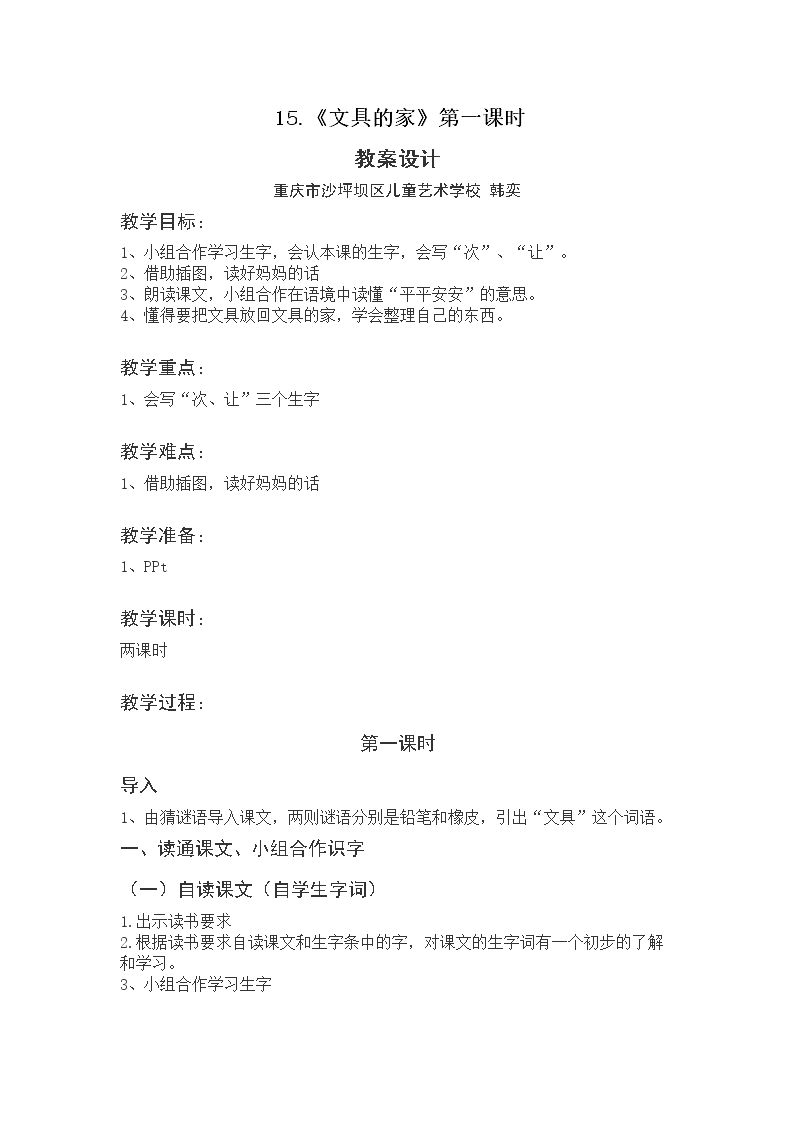 15.《文具的家》第一课时

教案设计

重庆市沙坪坝区儿童艺术学校 韩奕

教学目标：

1、小组合作学习生字，会认本课的生字，会写“次”、“让”。
2、借助插图，读好妈妈的话
3、朗读课文，小组合作在语境中读懂“平平安安”的意思。
4、懂得要把文具放回文具的家，学会整理自己的东西。

教学重点：

1、会写“次、让”三个生字

教学难点：

1、借助插图，读好妈妈的话

教学准备：

1、PPt

教学课时：

两课时

教学过程：

第一课时

导入

1、由猜谜语导入课文，两则谜语分别是铅笔和橡皮，引出“文具”这个词语。

一、读通课文、小组合作识字

（一）自读课文（自学生字词）

1.出示读书要求
2.根据读书要求自读课文和生字条中的字，对课文的生字词有一个初步的了解和学习。
3、小组合作学习生字